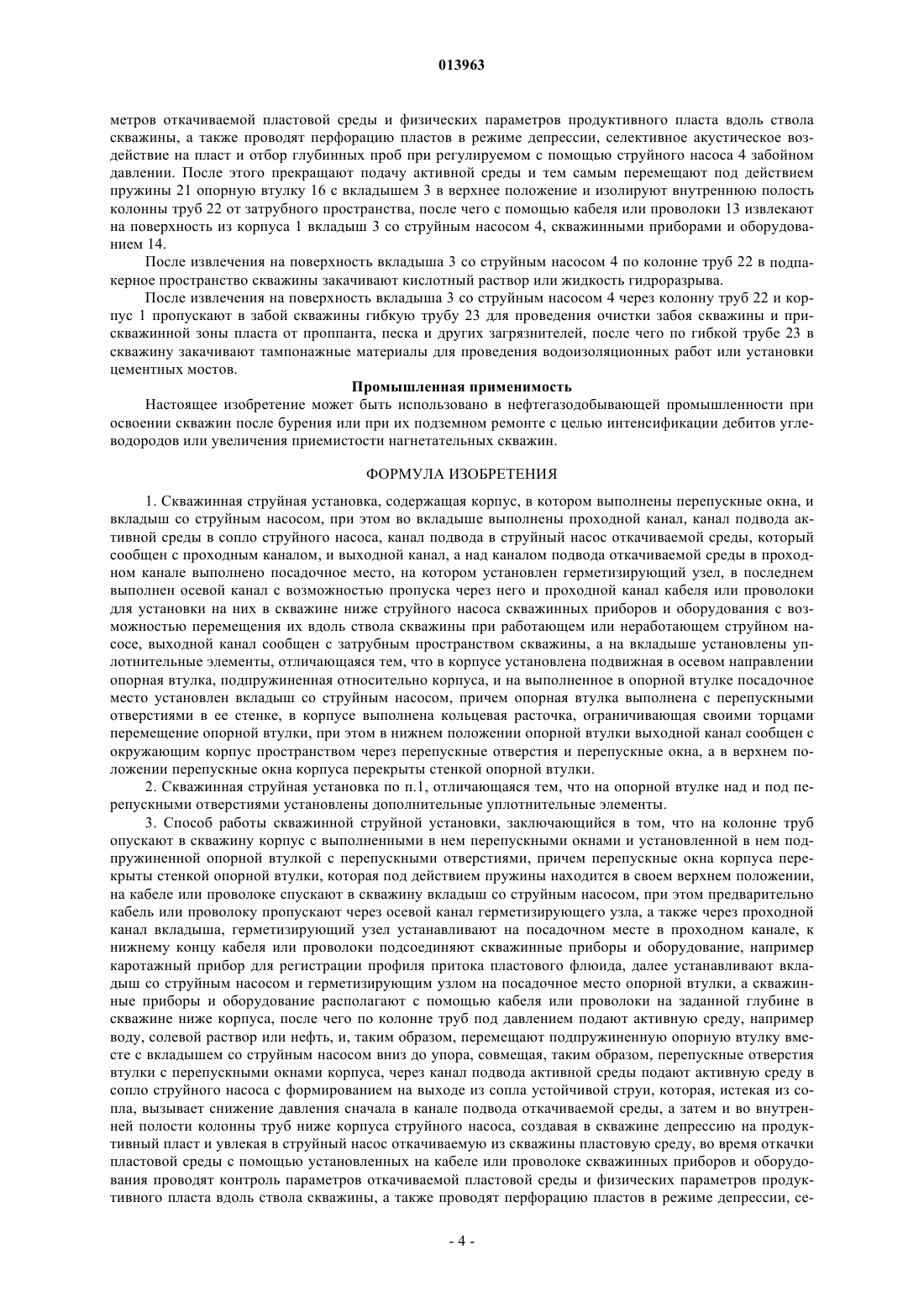 013963

метров откачиваемой пластовой среды и физических параметров продуктивного пласта вдоль ствола скважины, а также проводят перфорацию пластов в режиме депрессии, селективное акустическое воздействие на пласт и отбор глубинных проб при регулируемом с помощью струйного насоса 4 забойном давлении. После этого прекращают подачу активной среды и тем самым перемещают под действием пружины 21 опорную втулку 16 с вкладышем 3 в верхнее положение и изолируют внутреннюю полость колонны труб 22 от затрубного пространства, после чего с помощью кабеля или проволоки 13 извлекают на поверхность из корпуса 1 вкладыш 3 со струйным насосом 4, скважинными приборами и оборудованием 14.

После извлечения на поверхность вкладыша 3 со струйным насосом 4 по колонне труб 22 в подпакерное пространство скважины закачивают кислотный раствор или жидкость гидроразрыва.

После извлечения на поверхность вкладыша 3 со струйным насосом 4 через колонну труб 22 и корпус 1 пропускают в забой скважины гибкую трубу 23 для проведения очистки забоя скважины и прискважинной зоны пласта от проппанта, песка и других загрязнителей, после чего по гибкой трубе 23 в скважину закачивают тампонажные материалы для проведения водоизоляционных работ или установки цементных мостов.

Промышленная применимость

Настоящее изобретение может быть использовано в нефтегазодобывающей промышленности при освоении скважин после бурения или при их подземном ремонте с целью интенсификации дебитов углеводородов или увеличения приемистости нагнетательных скважин.

ФОРМУЛА ИЗОБРЕТЕНИЯ

1. Скважинная струйная установка, содержащая корпус, в котором выполнены перепускные окна, и вкладыш со струйным насосом, при этом во вкладыше выполнены проходной канал, канал подвода активной среды в сопло струйного насоса, канал подвода в струйный насос откачиваемой среды, который сообщен с проходным каналом, и выходной канал, а над каналом подвода откачиваемой среды в проходном канале выполнено посадочное место, на котором установлен герметизирующий узел, в последнем выполнен осевой канал с возможностью пропуска через него и проходной канал кабеля или проволоки для установки на них в скважине ниже струйного насоса скважинных приборов и оборудования с возможностью перемещения их вдоль ствола скважины при работающем или неработающем струйном насосе, выходной канал сообщен с затрубным пространством скважины, а на вкладыше установлены уплотнительные элементы, отличающаяся тем, что в корпусе установлена подвижная в осевом направлении опорная втулка, подпружиненная относительно корпуса, и на выполненное в опорной втулке посадочное место установлен вкладыш со струйным насосом, причем опорная втулка выполнена с перепускными отверстиями в ее стенке, в корпусе выполнена кольцевая расточка, ограничивающая своими торцами перемещение опорной втулки, при этом в нижнем положении опорной втулки выходной канал сообщен с окружающим корпус пространством через перепускные отверстия и перепускные окна, а в верхнем положении перепускные окна корпуса перекрыты стенкой опорной втулки.

2. Скважинная струйная установка по п.1, отличающаяся тем, что на опорной втулке над и под перепускными отверстиями установлены дополнительные уплотнительные элементы.

3. Способ работы скважинной струйной установки, заключающийся в том, что на колонне труб опускают в скважину корпус с выполненными в нем перепускными окнами и установленной в нем подпружиненной опорной втулкой с перепускными отверстиями, причем перепускные окна корпуса перекрыты стенкой опорной втулки, которая под действием пружины находится в своем верхнем положении, на кабеле или проволоке спускают в скважину вкладыш со струйным насосом, при этом предварительно кабель или проволоку пропускают через осевой канал герметизирующего узла, а также через проходной канал вкладыша, герметизирующий узел устанавливают на посадочном месте в проходном канале, к нижнему концу кабеля или проволоки подсоединяют скважинные приборы и оборудование, например каротажный прибор для регистрации профиля притока пластового флюида, далее устанавливают вкладыш со струйным насосом и герметизирующим узлом на посадочное место опорной втулки, а скважинные приборы и оборудование располагают с помощью кабеля или проволоки на заданной глубине в скважине ниже корпуса, после чего по колонне труб под давлением подают активную среду, например воду, солевой раствор или нефть, и, таким образом, перемещают подпружиненную опорную втулку вместе с вкладышем со струйным насосом вниз до упора, совмещая, таким образом, перепускные отверстия втулки с перепускными окнами корпуса, через канал подвода активной среды подают активную среду в сопло струйного насоса с формированием на выходе из сопла устойчивой струи, которая, истекая из сопла, вызывает снижение давления сначала в канале подвода откачиваемой среды, а затем и во внутренней полости колонны труб ниже корпуса струйного насоса, создавая в скважине депрессию на продуктивный пласт и увлекая в струйный насос откачиваемую из скважины пластовую среду, во время откачки пластовой среды с помощью установленных на кабеле или проволоке скважинных приборов и оборудования проводят контроль параметров откачиваемой пластовой среды и физических параметров продуктивного пласта вдоль ствола скважины, а также проводят перфорацию пластов в режиме депрессии, се-

- 4 -